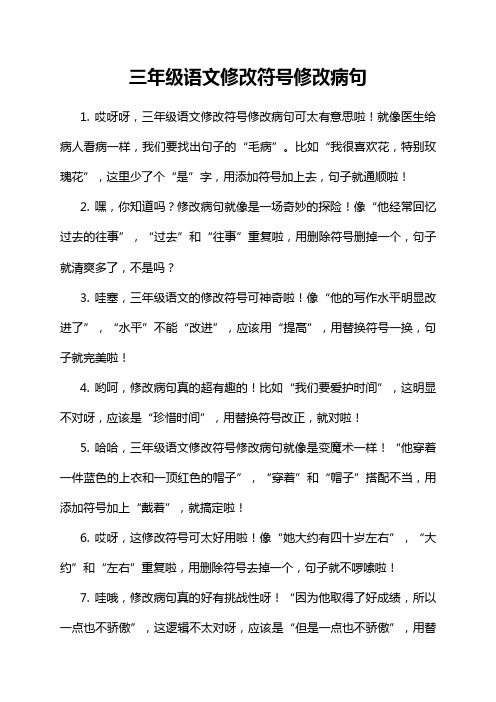 三年级语文修改符号修改病句

1. 哎呀呀，三年级语文修改符号修改病句可太有意思啦！就像医生给病人看病一样，我们要找出句子的“毛病”。比如“我很喜欢花，特别玫瑰花”，这里少了个“是”字，用添加符号加上去，句子就通顺啦！

2. 嘿，你知道吗？修改病句就像是一场奇妙的探险！像“他经常回忆过去的往事”，“过去”和“往事”重复啦，用删除符号删掉一个，句子就清爽多了，不是吗？

3. 哇塞，三年级语文的修改符号可神奇啦！像“他的写作水平明显改进了”，“水平”不能“改进”，应该用“提高”，用替换符号一换，句子就完美啦！

4. 哟呵，修改病句真的超有趣的！比如“我们要爱护时间”，这明显不对呀，应该是“珍惜时间”，用替换符号改正，就对啦！

5. 哈哈，三年级语文修改符号修改病句就像是变魔术一样！“他穿着一件蓝色的上衣和一顶红色的帽子”，“穿着”和“帽子”搭配不当，用添加符号加上“戴着”，就搞定啦！

6. 哎呀，这修改符号可太好用啦！像“她大约有四十岁左右”，“大约”和“左右”重复啦，用删除符号去掉一个，句子就不啰嗦啦！

7. 哇哦，修改病句真的好有挑战性呀！“因为他取得了好成绩，所以一点也不骄傲”，这逻辑不太对呀，应该是“但是一点也不骄傲”，用替